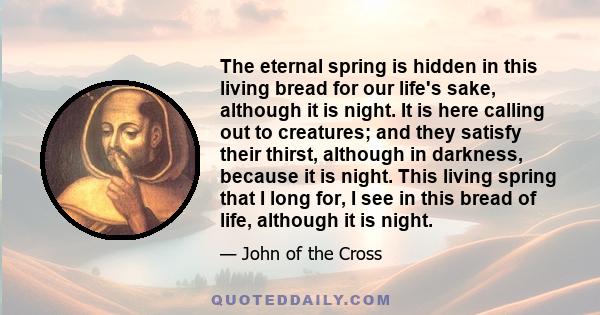 The eternal spring is hidden in this living bread for our life's sake, although it is night. It is here calling out to creatures; and they satisfy their thirst, although in darkness, because it is night. This living spring that I long for, I see in this bread of life, although it is night.

— John of the Cross

QUOTEDDAILY.COM